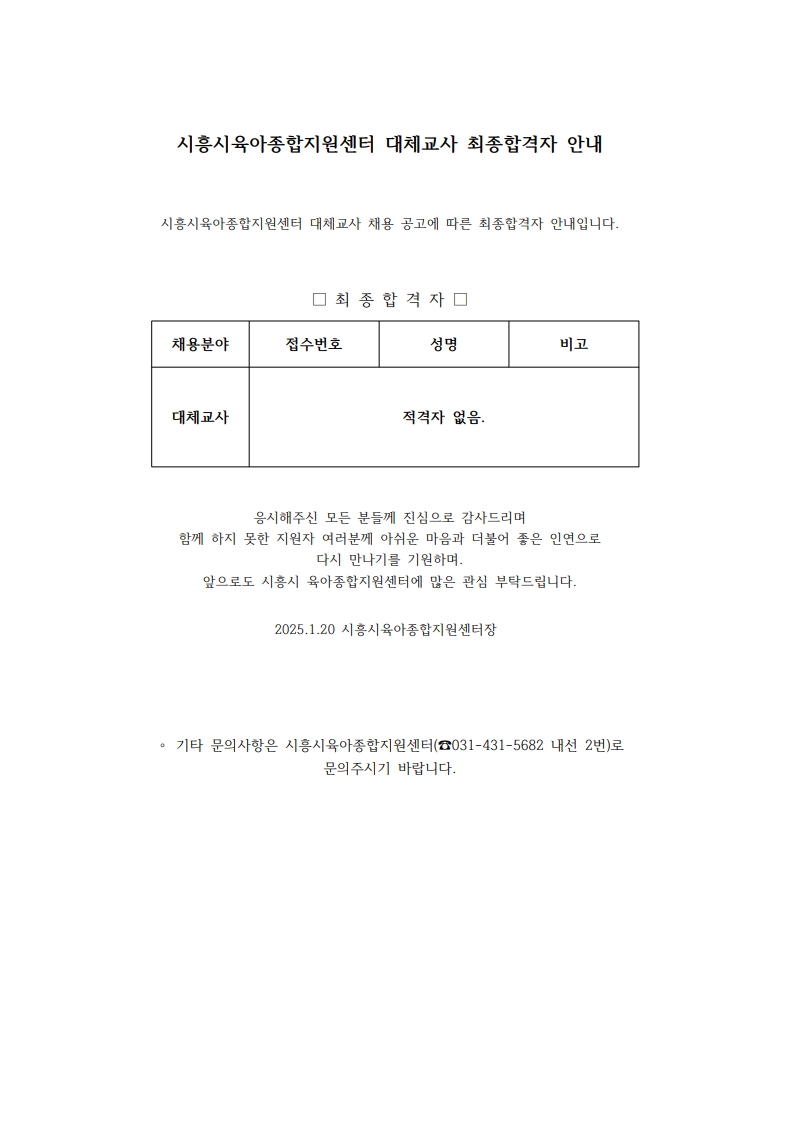 시흥시육아종합지원센터 대체교사 최종합격자 안내

시흥시육아종합지원센터 대체교사 채용 공고에 따른 최종합격자 안내입니다.

□ 최 종 합 격 자 □

| 채용분야 | 접수번호 | 성명 | 비고 |
|---|---|---|---|
| 대체교사 | 적격자 없음. | | |

응시해주신 모든 분들께 진심으로 감사드리며
함께 하지 못한 지원자 여러분께 아쉬운 마음과 더불어 좋은 인연으로
다시 만나기를 기원하며.
앞으로도 시흥시 육아종합지원센터에 많은 관심 부탁드립니다.

2025.1.20 시흥시육아종합지원센터장

◦ 기타 문의사항은 시흥시육아종합지원센터(☎031-431-5682 내선 2번)로 문의주시기 바랍니다.